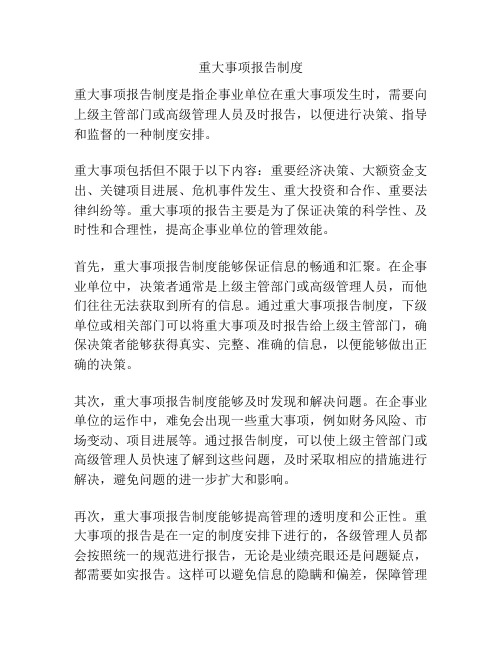 重大事项报告制度

重大事项报告制度是指企事业单位在重大事项发生时，需要向上级主管部门或高级管理人员及时报告，以便进行决策、指导和监督的一种制度安排。

重大事项包括但不限于以下内容：重要经济决策、大额资金支出、关键项目进展、危机事件发生、重大投资和合作、重要法律纠纷等。重大事项的报告主要是为了保证决策的科学性、及时性和合理性，提高企事业单位的管理效能。

首先，重大事项报告制度能够保证信息的畅通和汇聚。在企事业单位中，决策者通常是上级主管部门或高级管理人员，而他们往往无法获取到所有的信息。通过重大事项报告制度，下级单位或相关部门可以将重大事项及时报告给上级主管部门，确保决策者能够获得真实、完整、准确的信息，以便能够做出正确的决策。

其次，重大事项报告制度能够及时发现和解决问题。在企事业单位的运作中，难免会出现一些重大事项，例如财务风险、市场变动、项目进展等。通过报告制度，可以使上级主管部门或高级管理人员快速了解到这些问题，及时采取相应的措施进行解决，避免问题的进一步扩大和影响。

再次，重大事项报告制度能够提高管理的透明度和公正性。重大事项的报告是在一定的制度安排下进行的，各级管理人员都会按照统一的规范进行报告，无论是业绩亮眼还是问题疑点，都需要如实报告。这样可以避免信息的隐瞒和偏差，保障管理